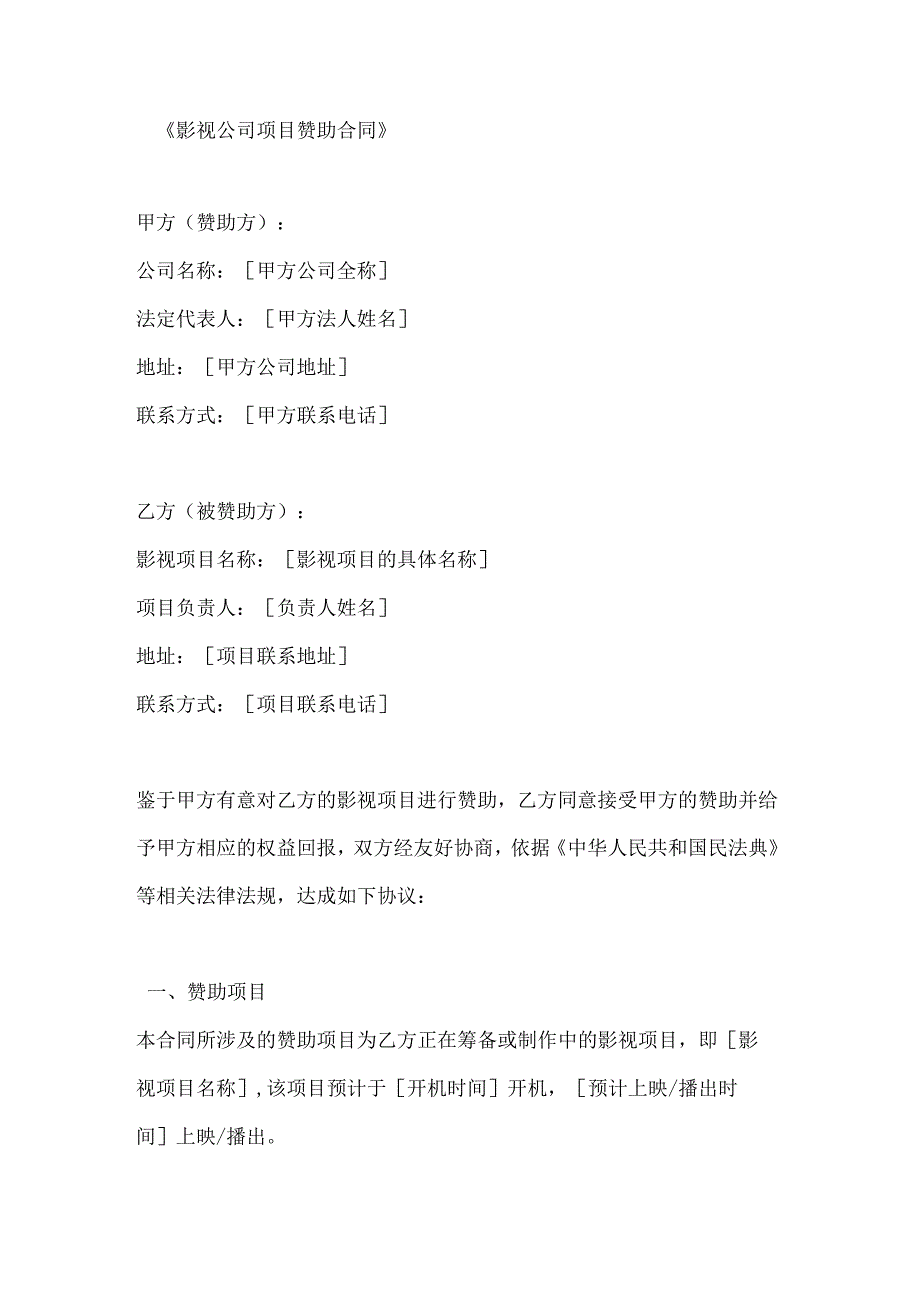 《影视公司项目赞助合同》

甲方（赞助方）：

公司名称：［甲方公司全称］

法定代表人：［甲方法人姓名］

地址：［甲方公司地址］

联系方式：［甲方联系电话］

乙方（被赞助方）：

影视项目名称：［影视项目的具体名称］

项目负责人：［负责人姓名］

地址：［项目联系地址］

联系方式：［项目联系电话］

鉴于甲方有意对乙方的影视项目进行赞助，乙方同意接受甲方的赞助并给予甲方相应的权益回报，双方经友好协商，依据《中华人民共和国民法典》等相关法律法规，达成如下协议：

一、赞助项目

本合同所涉及的赞助项目为乙方正在筹备或制作中的影视项目，即［影视项目名称］，该项目预计于［开机时间］开机，［预计上映/播出时间］上映/播出。